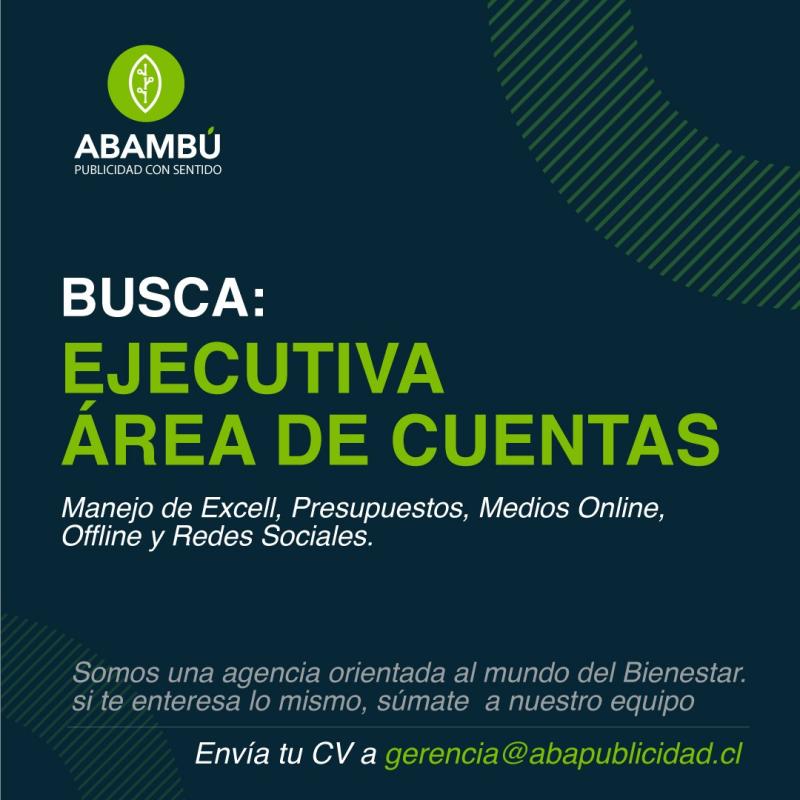 ABAMBÚ
PUBLICIDAD CON SENTIDO

BUSCA:
EJECUTIVA
ÁREA DE CUENTAS

Manejo de Excell, Presupuestos, Medios Online, Offline y Redes Sociales.

Somos una agencia orientada al mundo del Bienestar. si te enteresa lo mismo, súmate a nuestro equipo

Envía tu CV a gerencia@abapublicidad.cl